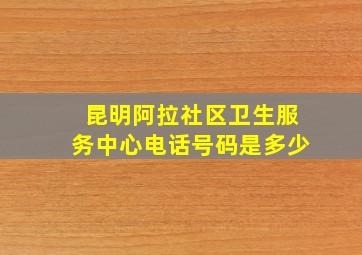 昆明阿拉社区卫生服务中心电话号码是多少